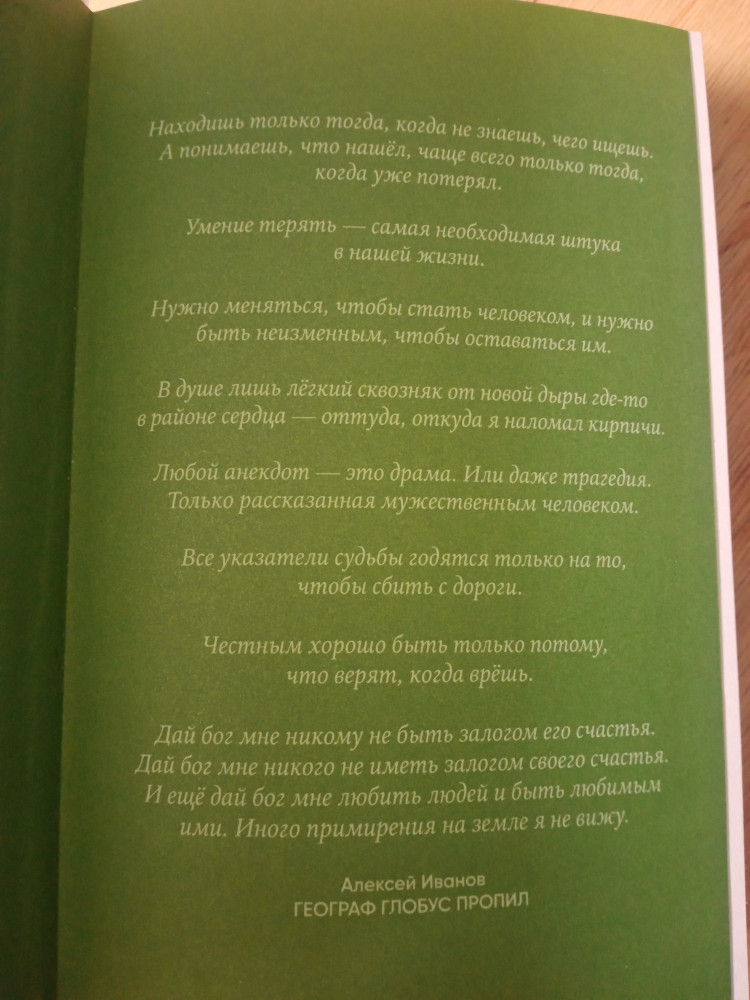 Находишь только тогда, когда не знаешь, чего ищешь. А понимаешь, что нашёл, чаще всего только тогда, когда уже потерял.

Умение терять — самая необходимая штука в нашей жизни.

Нужно меняться, чтобы стать человеком, и нужно быть неизменным, чтобы оставаться им.

В душе лишь лёгкий сквозняк от новой дыры где-то в районе сердца — оттуда, откуда я наломал кирпичи.

Любой анекдот — это драма. Или даже трагедия. Только рассказанная мужественным человеком.

Все указатели судьбы годятся только на то, чтобы сбить с дороги.

Честным хорошо быть только потому, что верят, когда врёшь.

Дай бог мне никому не быть залогом его счастья. Дай бог мне никого не иметь залогом своего счастья. И ещё дай бог мне любить людей и быть любимым ими. Иного примирения на земле я не вижу.

Алексей Иванов
ГЕОГРАФ ГЛОБУС ПРОПИЛ